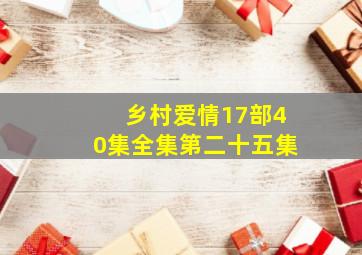 乡村爱情17部40集全集第二十五集